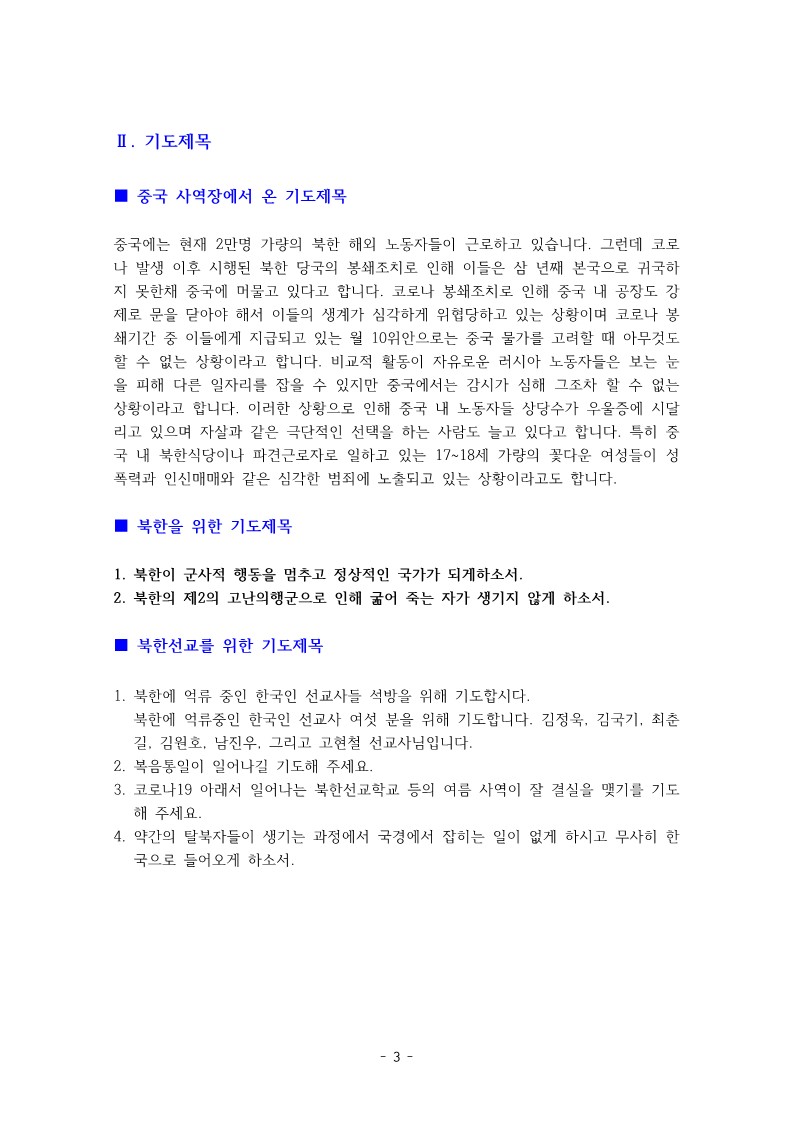 Ⅱ. 기도제목

■ 중국 사역장에서 온 기도제목

중국에는 현재 2만명 가량의 북한 해외 노동자들이 근로하고 있습니다. 그런데 코로나 발생 이후 시행된 북한 당국의 봉쇄조치로 인해 이들은 삼 년째 본국으로 귀국하지 못한채 중국에 머물고 있다고 합니다. 코로나 봉쇄조치로 인해 중국 내 공장도 강제로 문을 닫아야 해서 이들의 생계가 심각하게 위협당하고 있는 상황이며 코로나 봉쇄기간 중 이들에게 지급되고 있는 월 10위안으로는 중국 물가를 고려할 때 아무것도 할 수 없는 상황이라고 합니다. 비교적 활동이 자유로운 러시아 노동자들은 보는 눈을 피해 다른 일자리를 잡을 수 있지만 중국에서는 감시가 심해 그조차 할 수 없는 상황이라고 합니다. 이러한 상황으로 인해 중국 내 노동자들 상당수가 우울증에 시달리고 있으며 자살과 같은 극단적인 선택을 하는 사람도 늘고 있다고 합니다. 특히 중국 내 북한식당이나 파견근로자로 일하고 있는 17~18세 가량의 꽃다운 여성들이 성폭력과 인신매매와 같은 심각한 범죄에 노출되고 있는 상황이라고도 합니다.

■ 북한을 위한 기도제목

1. 북한이 군사적 행동을 멈추고 정상적인 국가가 되게하소서.
2. 북한의 제2의 고난의행군으로 인해 굶어 죽는 자가 생기지 않게 하소서.

■ 북한선교를 위한 기도제목

1. 북한에 억류 중인 한국인 선교사들 석방을 위해 기도합시다.
북한에 억류중인 한국인 선교사 여섯 분을 위해 기도합니다. 김정욱, 김국기, 최춘길, 김원호, 남진우, 그리고 고현철 선교사님입니다.
2. 복음통일이 일어나길 기도해 주세요.
3. 코로나19 아래서 일어나는 북한선교학교 등의 여름 사역이 잘 결실을 맺기를 기도해 주세요.
4. 약간의 탈북자들이 생기는 과정에서 국경에서 잡히는 일이 없게 하시고 무사히 한국으로 들어오게 하소서.

- 3 -